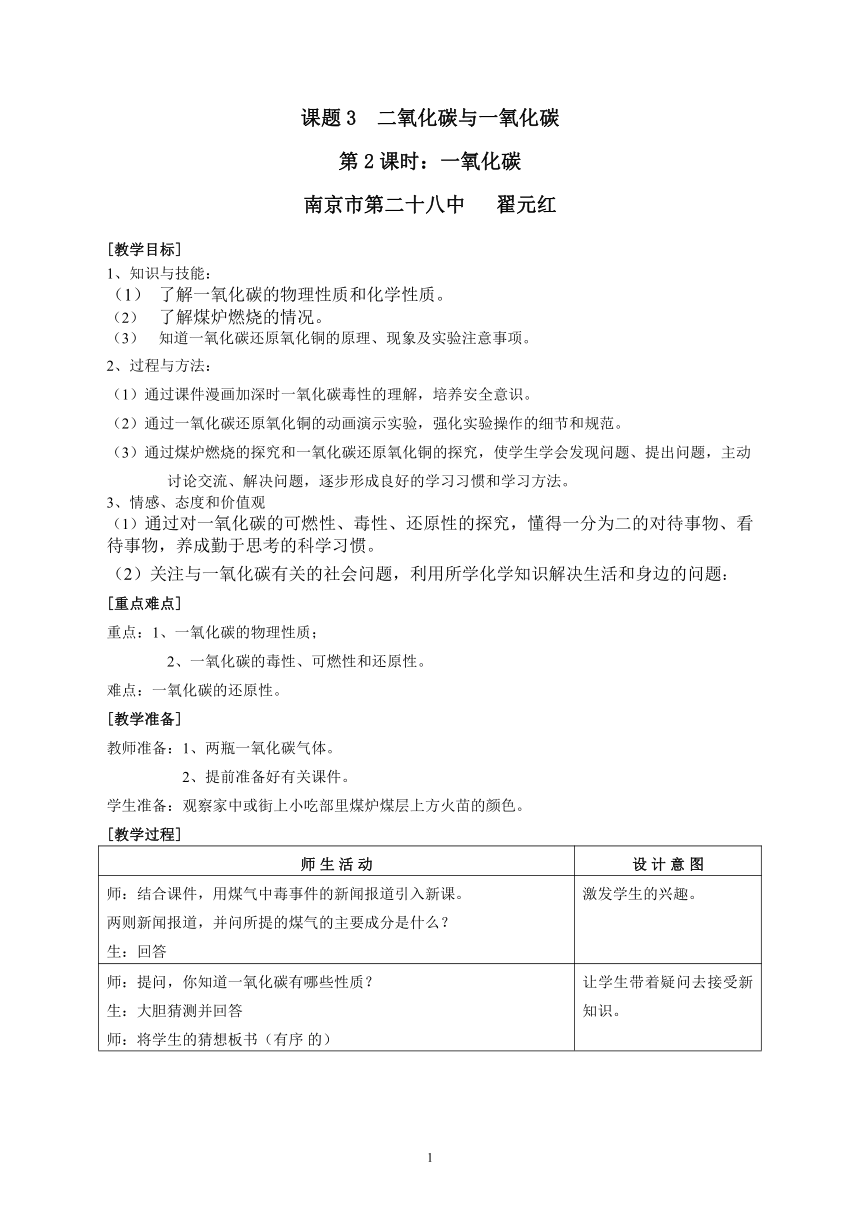 课题 3　二氧化碳与一氧化碳

第 2 课时：一氧化碳

南京市第二十八中　　翟元红

[教学目标]

1、知识与技能：

（1）　了解一氧化碳的物理性质和化学性质。

（2）　了解煤炉燃烧的情况。

（3）　知道一氧化碳还原氧化铜的原理、现象及实验注意事项。

2、过程与方法：

（1）通过课件漫画加深时一氧化碳毒性的理解，培养安全意识。

（2）通过一氧化碳还原氧化铜的动画演示实验，强化实验操作的细节和规范。

（3）通过煤炉燃烧的探究和一氧化碳还原氧化铜的探究，使学生学会发现问题、提出问题，主动讨论交流、解决问题，逐步形成良好的学习习惯和学习方法。

3、情感、态度和价值观

（1）通过对一氧化碳的可燃性、毒性、还原性的探究，懂得一分为二的对待事物、看待事物，养成勤于思考的科学习惯。

（2）关注与一氧化碳有关的社会问题，利用所学化学知识解决生活和身边的问题：

[重点难点]

重点：1、一氧化碳的物理性质；

2、一氧化碳的毒性、可燃性和还原性。

难点：一氧化碳的还原性。

[教学准备]

教师准备：1、两瓶一氧化碳气体。

2、提前准备好有关课件。

学生准备：观察家中或街上小吃部里煤炉煤层上方火苗的颜色。

[教学过程]

| 师 生 活 动 | 设 计 意 图 |
|---|---|
| 师：结合课件，用煤气中毒事件的新闻报道引入新课。<br>两则新闻报道，并问所提的煤气的主要成分是什么？<br>生：回答 | 激发学生的兴趣。 |
| 师：提问，你知道一氧化碳有哪些性质？<br>生：大胆猜测并回答<br>师：将学生的猜想板书（有序 的） | 让学生带着疑问去接受新知识。 |

1